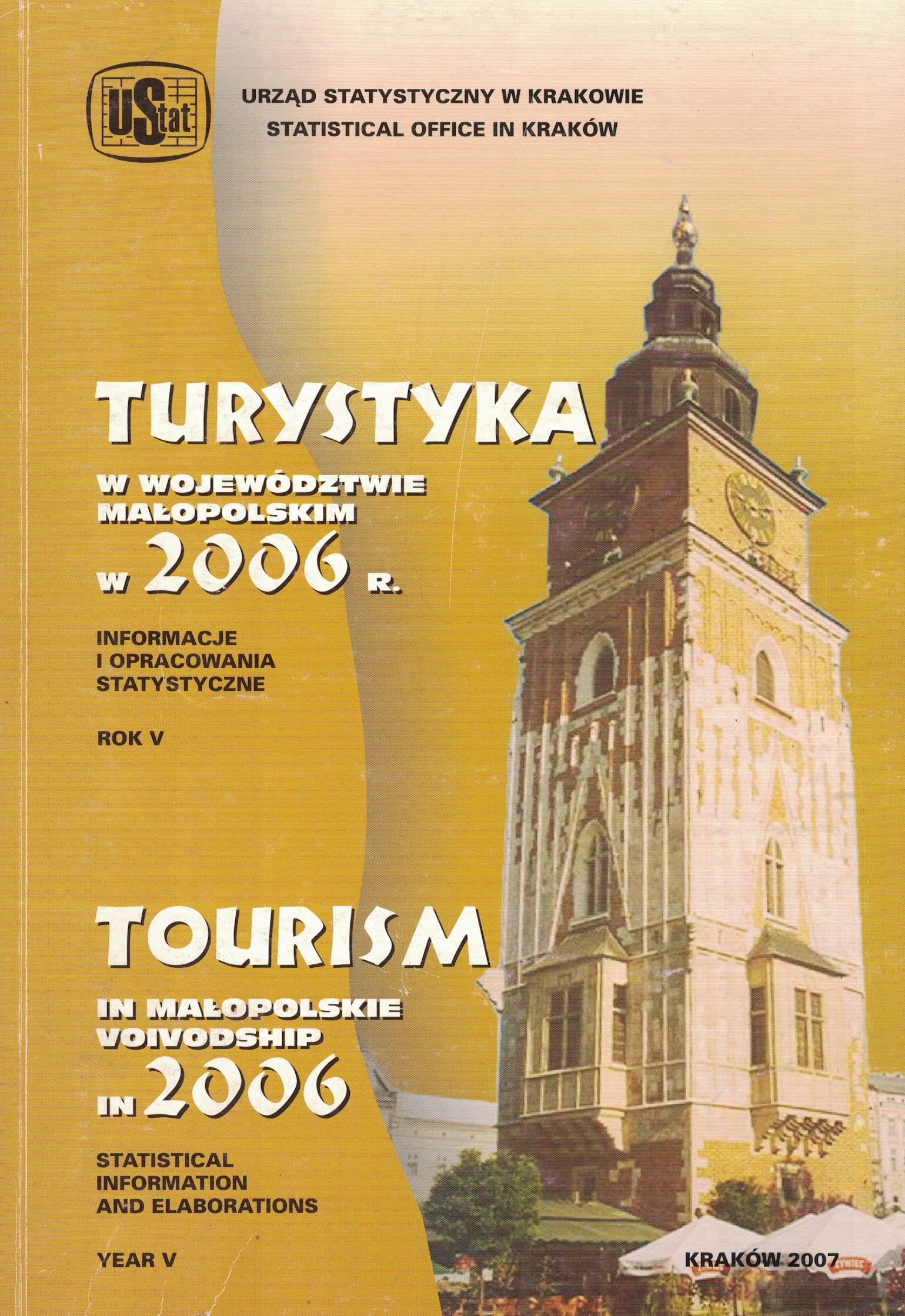 UStat

URZĄD STATYSTYCZNY W KRAKOWIE
STATISTICAL OFFICE IN KRAKÓW

TURYSTYKA
W WOJEWÓDZTWIE
MAŁOPOLSKIM
W 2006 R.

INFORMACJE
I OPRACOWANIA
STATYSTYCZNE

ROK V

TOURISM
IN MAŁOPOLSKIE
VOIVODSHIP
IN 2006

STATISTICAL
INFORMATION
AND ELABORATIONS

YEAR V

KRAKÓW 2007